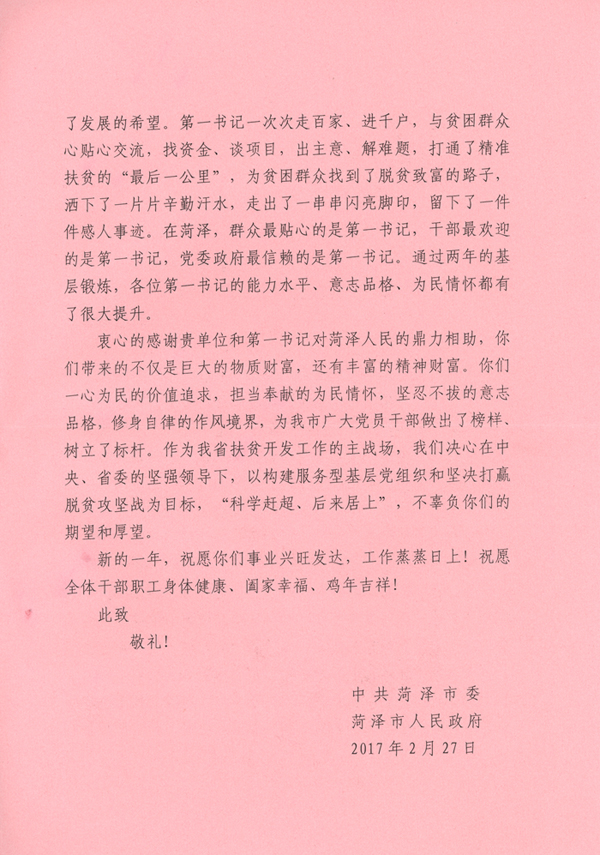 了发展的希望。第一书记一次次走百家、进千户，与贫困群众心贴心交流，找资金、谈项目，出主意、解难题，打通了精准扶贫的“最后一公里”，为贫困群众找到了脱贫致富的路子，洒下了一片片辛勤汗水，走出了一串串闪亮脚印，留下了一件件感人事迹。在菏泽，群众最贴心的是第一书记，干部最欢迎的是第一书记，党委政府最信赖的是第一书记。通过两年的基层锻炼，各位第一书记的能力水平、意志品格、为民情怀都有了很大提升。

衷心的感谢贵单位和第一书记对菏泽人民的鼎力相助，你们带来的不仅是巨大的物质财富，还有丰富的精神财富。你们一心为民的价值追求，担当奉献的为民情怀，坚忍不拔的意志品格，修身自律的作风境界，为我市广大党员干部做出了榜样、树立了标杆。作为我省扶贫开发工作的主战场，我们决心在中央、省委的坚强领导下，以构建服务型基层党组织和坚决打赢脱贫攻坚战为目标，“科学赶超、后来居上”，不辜负你们的期望和厚望。

新的一年，祝愿你们事业兴旺发达，工作蒸蒸日上！祝愿全体干部职工身体健康、阖家幸福、鸡年吉祥！

此致

敬礼！

中共菏泽市委
菏泽市人民政府
2017年2月27日